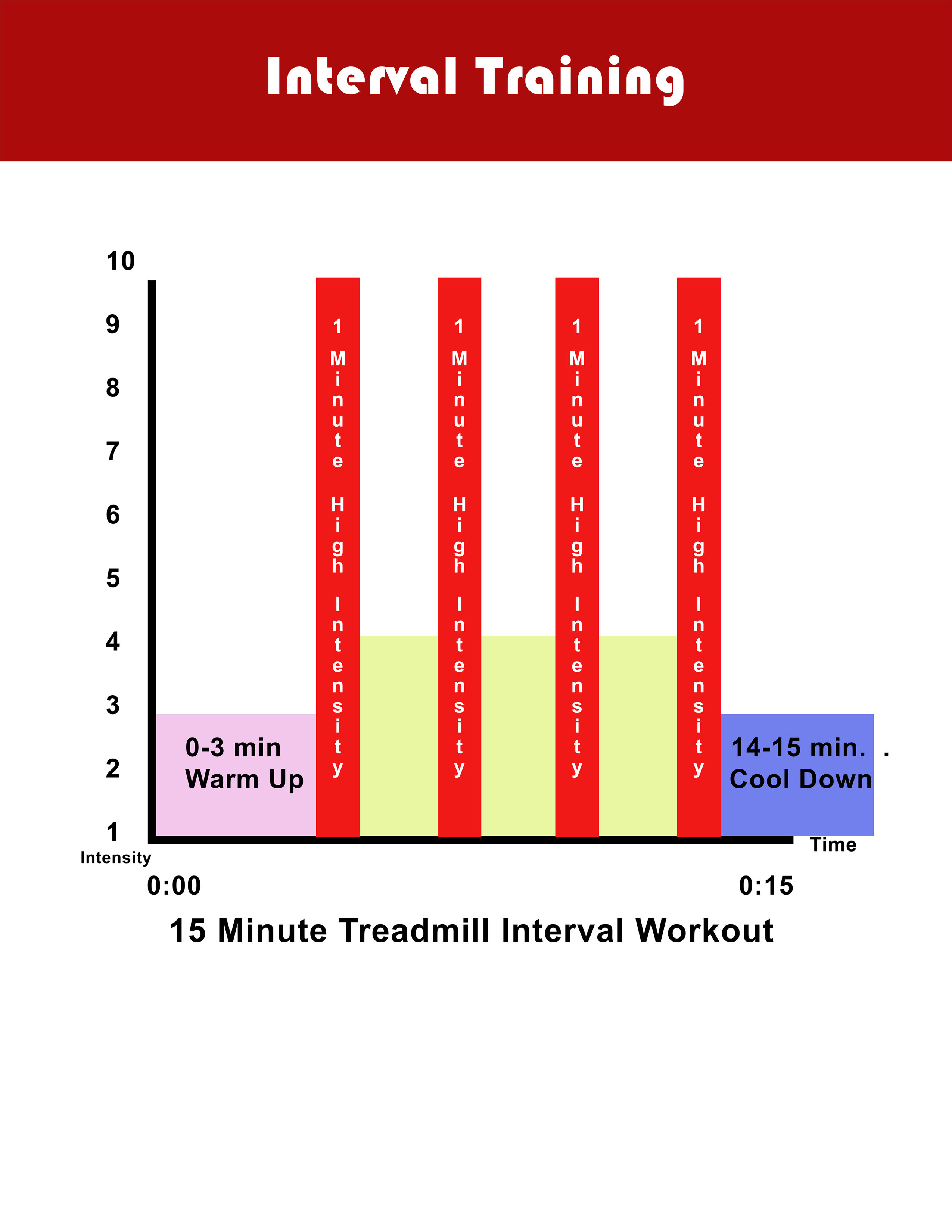 Interval Training

10
9
8
7
6
5
4
3
2
1
Intensity

0-3 min
Warm Up

1 Minute High Intensity

1 Minute High Intensity

1 Minute High Intensity

1 Minute High Intensity

14-15 min. .
Cool Down

Time

0:00

0:15

15 Minute Treadmill Interval Workout